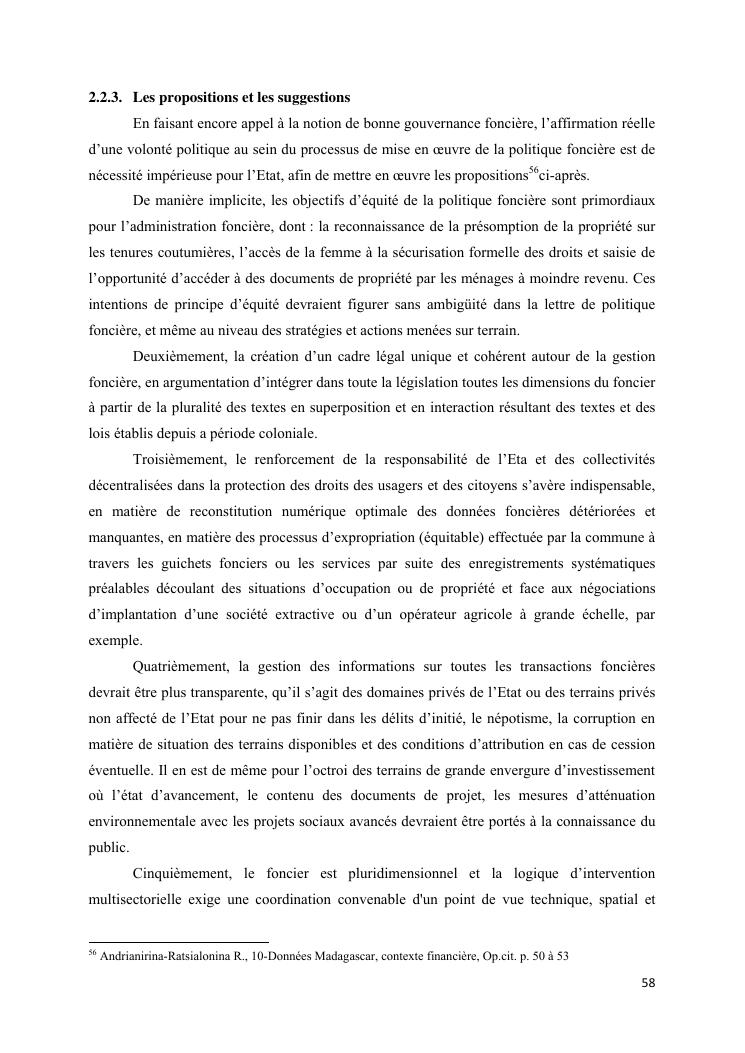 2.2.3. Les propositions et les suggestions

En faisant encore appel à la notion de bonne gouvernance foncière, l'affirmation réelle d'une volonté politique au sein du processus de mise en œuvre de la politique foncière est de nécessité impérieuse pour l'Etat, afin de mettre en œuvre les propositions$^{56}$ci-après.

De manière implicite, les objectifs d'équité de la politique foncière sont primordiaux pour l'administration foncière, dont : la reconnaissance de la présomption de la propriété sur les tenures coutumières, l'accès de la femme à la sécurisation formelle des droits et saisie de l'opportunité d'accéder à des documents de propriété par les ménages à moindre revenu. Ces intentions de principe d'équité devraient figurer sans ambigüité dans la lettre de politique foncière, et même au niveau des stratégies et actions menées sur terrain.

Deuxièmement, la création d'un cadre légal unique et cohérent autour de la gestion foncière, en argumentation d'intégrer dans toute la législation toutes les dimensions du foncier à partir de la pluralité des textes en superposition et en interaction résultant des textes et des lois établis depuis a période coloniale.

Troisièmement, le renforcement de la responsabilité de l'Eta et des collectivités décentralisées dans la protection des droits des usagers et des citoyens s'avère indispensable, en matière de reconstitution numérique optimale des données foncières détériorées et manquantes, en matière des processus d'expropriation (équitable) effectuée par la commune à travers les guichets fonciers ou les services par suite des enregistrements systématiques préalables découlant des situations d'occupation ou de propriété et face aux négociations d'implantation d'une société extractive ou d'un opérateur agricole à grande échelle, par exemple.

Quatrièmement, la gestion des informations sur toutes les transactions foncières devrait être plus transparente, qu'il s'agit des domaines privés de l'Etat ou des terrains privés non affecté de l'Etat pour ne pas finir dans les délits d'initié, le népotisme, la corruption en matière de situation des terrains disponibles et des conditions d'attribution en cas de cession éventuelle. Il en est de même pour l'octroi des terrains de grande envergure d'investissement où l'état d'avancement, le contenu des documents de projet, les mesures d'atténuation environnementale avec les projets sociaux avancés devraient être portés à la connaissance du public.

Cinquièmement, le foncier est pluridimensionnel et la logique d'intervention multisectorielle exige une coordination convenable d'un point de vue technique, spatial et

$^{56}$ Andrianirina-Ratsialonina R., 10-Données Madagascar, contexte financière, Op.cit. p. 50 à 53

58